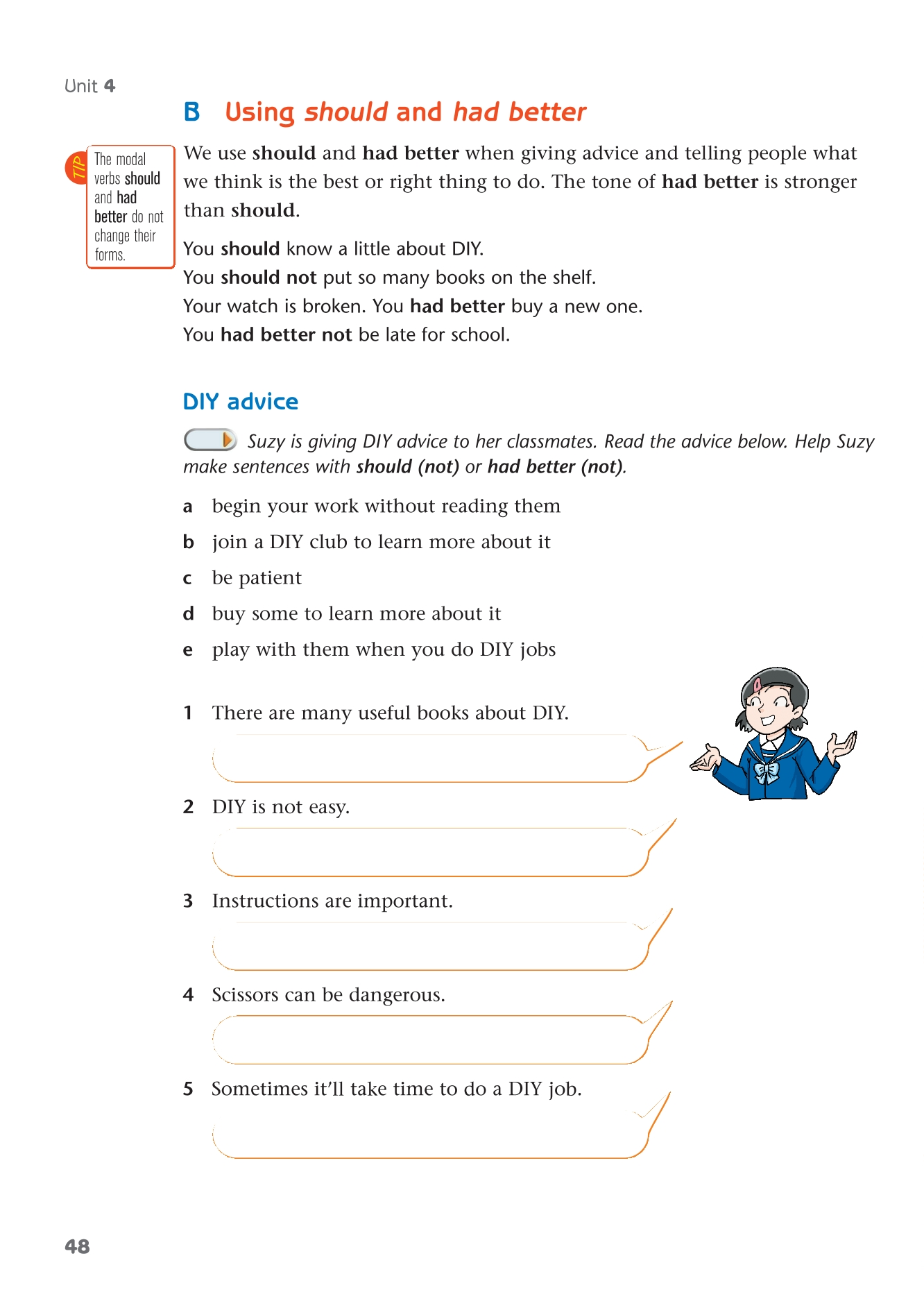 Unit 4

B Using should and had better

TIP The modal verbs should and had better do not change their forms.

We use should and had better when giving advice and telling people what we think is the best or right thing to do. The tone of had better is stronger than should.

You should know a little about DIY.
You should not put so many books on the shelf.
Your watch is broken. You had better buy a new one.
You had better not be late for school.

DIY advice

Suzy is giving DIY advice to her classmates. Read the advice below. Help Suzy make sentences with should (not) or had better (not).

a begin your work without reading them
b join a DIY club to learn more about it
c be patient
d buy some to learn more about it
e play with them when you do DIY jobs

1 There are many useful books about DIY.

2 DIY is not easy.

3 Instructions are important.

4 Scissors can be dangerous.

5 Sometimes it'll take time to do a DIY job.

48